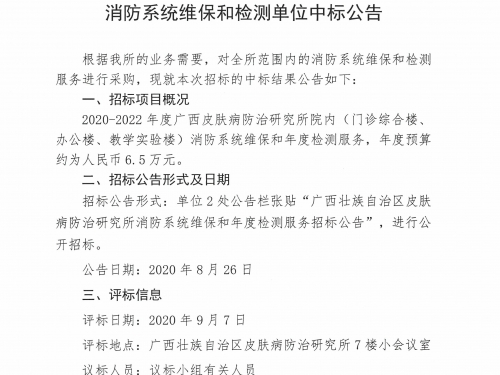 消防系统维保和检测单位中标公告

根据我所的业务需要，对全所范围内的消防系统维保和检测服务进行采购，现就本次招标的中标结果公告如下：

一、招标项目概况

2020-2022 年度广西皮肤病防治研究所院内（门诊综合楼、办公楼、教学实验楼）消防系统维保和年度检测服务，年度预算约为人民币 6.5 万元。

二、招标公告形式及日期

招标公告形式：单位 2 处公告栏张贴“广西壮族自治区皮肤病防治研究所消防系统维保和年度检测服务招标公告”，进行公开招标。

公告日期：2020 年 8 月 26 日

三、评标信息

评标日期：2020 年 9 月 7 日

评标地点：广西壮族自治区皮肤病防治研究所 7 楼小会议室

议标人员：议标小组有关人员